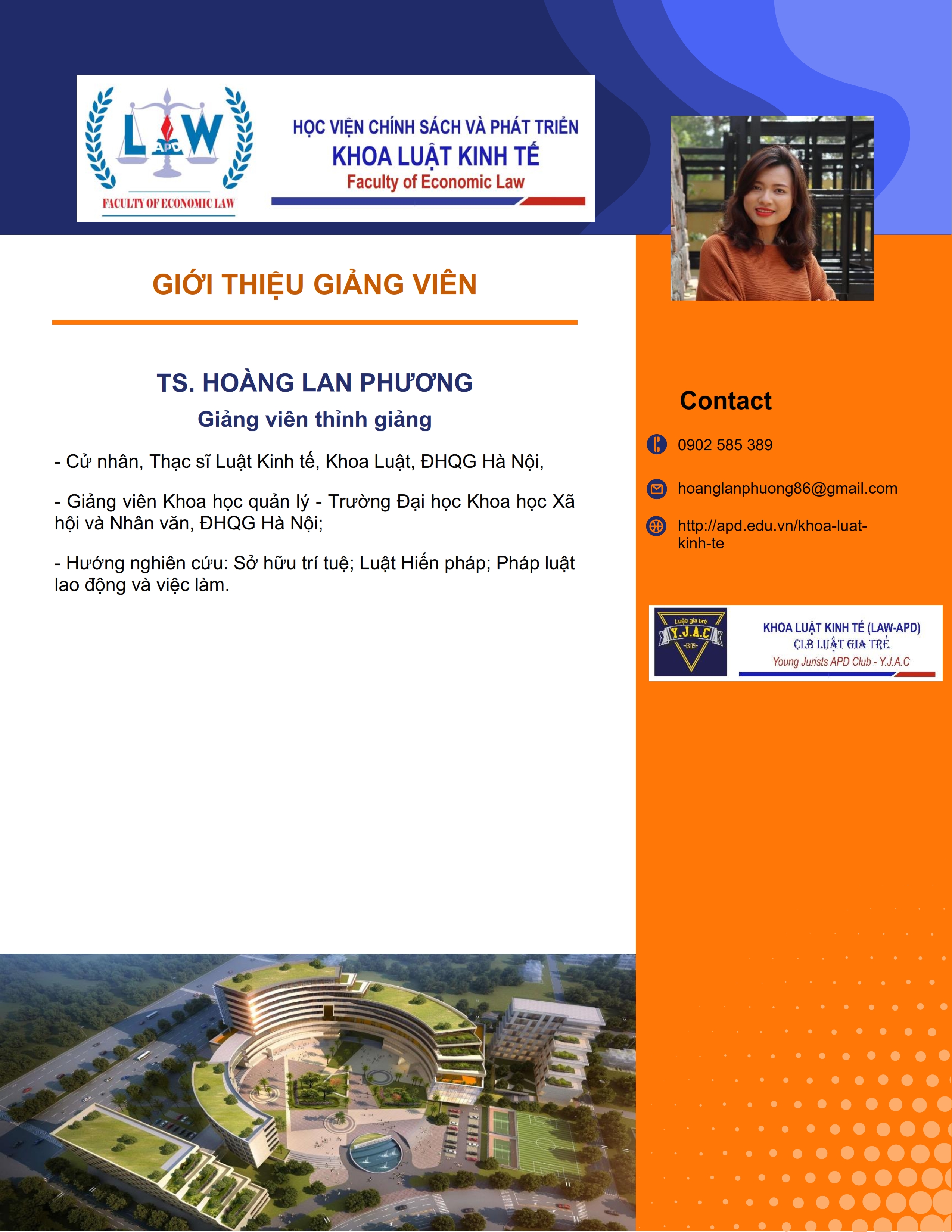 LAW
APD
FACULTY OF ECONOMIC LAW

HỌC VIỆN CHÍNH SÁCH VÀ PHÁT TRIỂN
KHOA LUẬT KINH TẾ
Faculty of Economic Law

GIỚI THIỆU GIẢNG VIÊN

TS. HOÀNG LAN PHƯƠNG
Giảng viên thỉnh giảng

- Cử nhân, Thạc sĩ Luật Kinh tế, Khoa Luật, ĐHQG Hà Nội,

- Giảng viên Khoa học quản lý - Trường Đại học Khoa học Xã hội và Nhân văn, ĐHQG Hà Nội;

- Hướng nghiên cứu: Sở hữu trí tuệ; Luật Hiến pháp; Pháp luật lao động và việc làm.

Contact

0902 585 389

hoanglanphuong86@gmail.com

http://apd.edu.vn/khoa-luat-kinh-te

Luật gia trẻ
Y.J.A.C
-13.09-

KHOA LUẬT KINH TẾ (LAW-APD)
CLB LUẬT GIA TRẺ
Young Jurists APD Club - Y.J.A.C